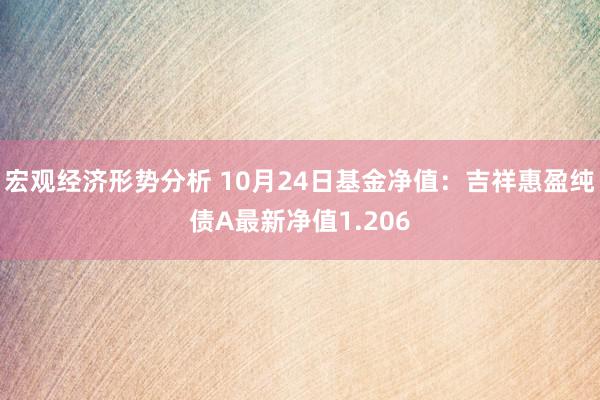 宏观经济形势分析 10月24日基金净值：吉祥惠盈纯债A最新净值1.206